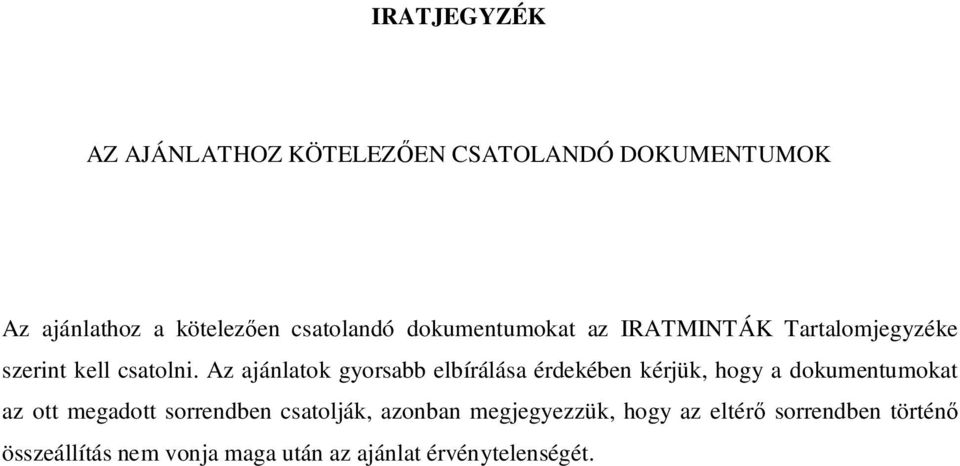 IRATJEGYZÉK

AZ AJÁNLATHOZ KÖTELEZŐEN CSATOLANDÓ DOKUMENTUMOK

Az ajánlathoz a kötelezően csatolandó dokumentumokat az IRATMINTÁK Tartalomjegyzéke szerint kell csatolni. Az ajánlatok gyorsabb elbírálása érdekében kérjük, hogy a dokumentumokat az ott megadott sorrendben csatolják, azonban megjegyezzük, hogy az eltérő sorrendben történő összeállítás nem vonja maga után az ajánlat érvénytelenségét.